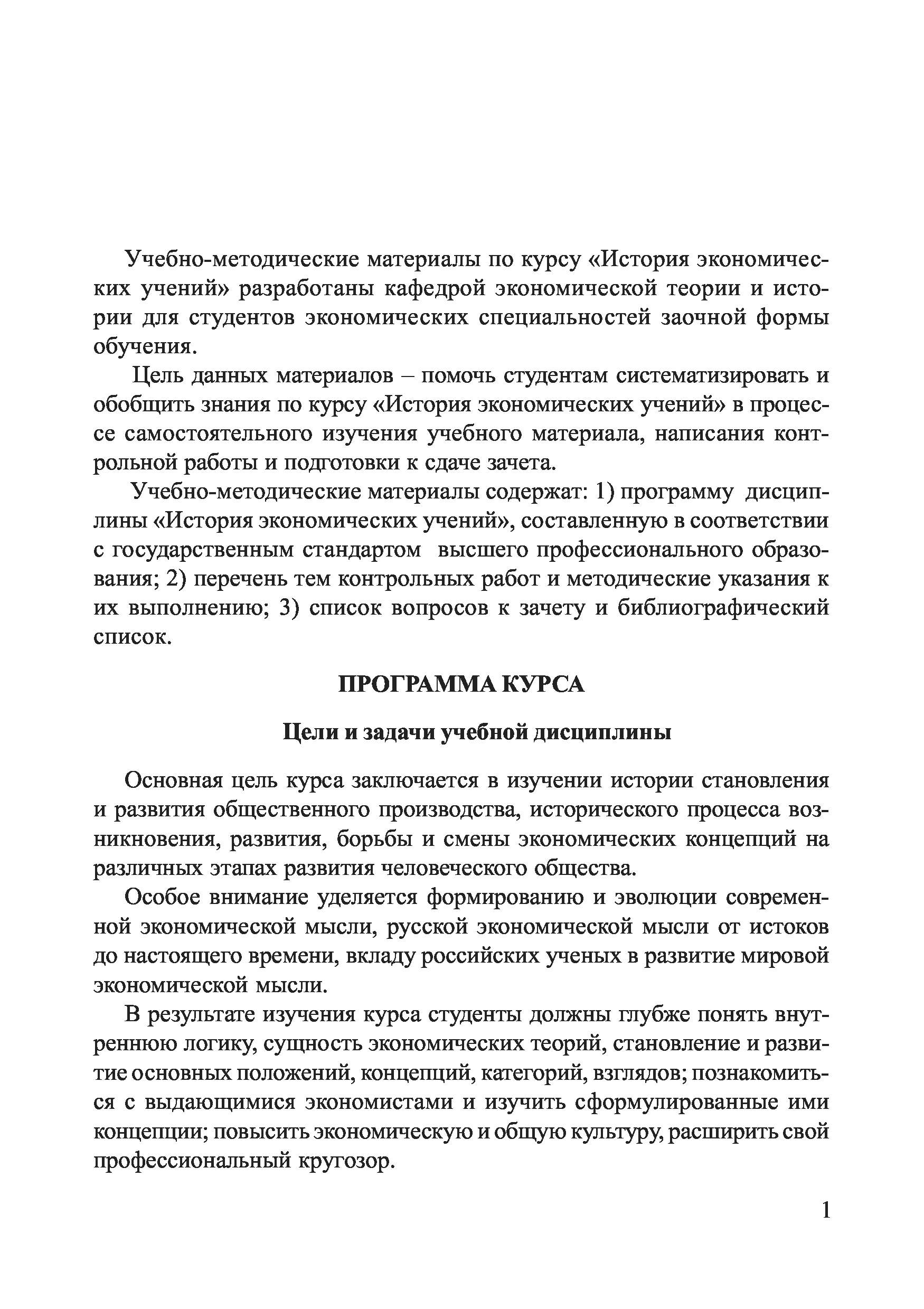 Учебно-методические материалы по курсу «История экономических учений» разработаны кафедрой экономической теории и истории для студентов экономических специальностей заочной формы обучения.

Цель данных материалов – помочь студентам систематизировать и обобщить знания по курсу «История экономических учений» в процессе самостоятельного изучения учебного материала, написания контрольной работы и подготовки к сдаче зачета.

Учебно-методические материалы содержат: 1) программу дисциплины «История экономических учений», составленную в соответствии с государственным стандартом высшего профессионального образования; 2) перечень тем контрольных работ и методические указания к их выполнению; 3) список вопросов к зачету и библиографический список.

ПРОГРАММА КУРСА

Цели и задачи учебной дисциплины

Основная цель курса заключается в изучении истории становления и развития общественного производства, исторического процесса возникновения, развития, борьбы и смены экономических концепций на различных этапах развития человеческого общества.

Особое внимание уделяется формированию и эволюции современной экономической мысли, русской экономической мысли от истоков до настоящего времени, вкладу российских ученых в развитие мировой экономической мысли.

В результате изучения курса студенты должны глубже понять внутреннюю логику, сущность экономических теорий, становление и развитие основных положений, концепций, категорий, взглядов; познакомиться с выдающимися экономистами и изучить сформулированные ими концепции; повысить экономическую и общую культуру, расширить свой профессиональный кругозор.

1